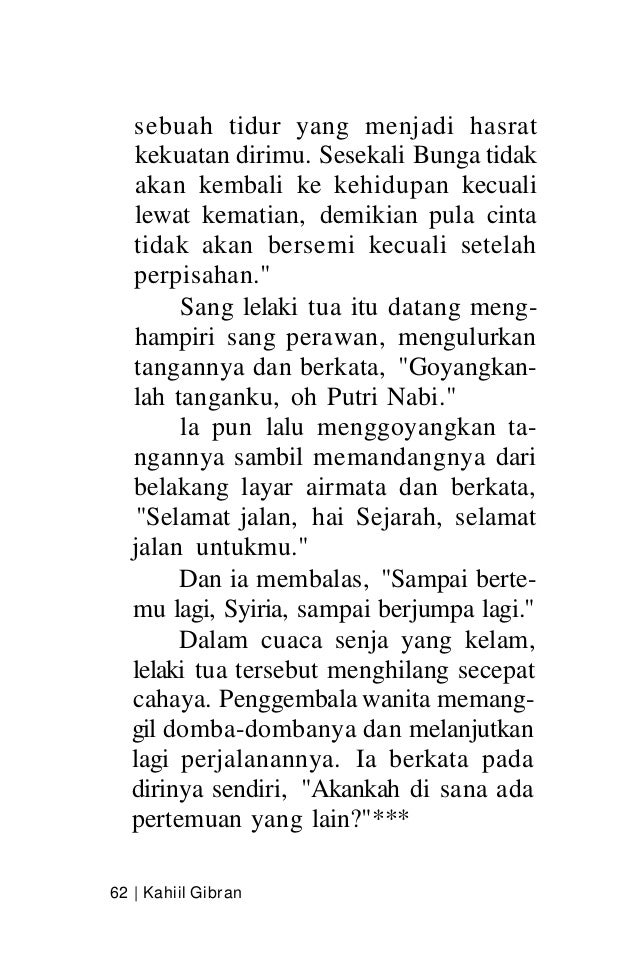 sebuah tidur yang menjadi hasrat kekuatan dirimu. Sesekali Bunga tidak akan kembali ke kehidupan kecuali lewat kematian, demikian pula cinta tidak akan bersemi kecuali setelah perpisahan."

Sang lelaki tua itu datang menghampiri sang perawan, mengulurkan tangannya dan berkata, "Goyangkanlah tanganku, oh Putri Nabi."

la pun lalu menggoyangkan tangannya sambil memandangnya dari belakang layar airmata dan berkata, "Selamat jalan, hai Sejarah, selamat jalan untukmu."

Dan ia membalas, "Sampai bertemu lagi, Syiria, sampai berjumpa lagi."

Dalam cuaca senja yang kelam, lelaki tua tersebut menghilang secepat cahaya. Penggembala wanita memanggil domba-dombanya dan melanjutkan lagi perjalanannya. Ia berkata pada dirinya sendiri, "Akankah di sana ada pertemuan yang lain?"***

62 | Kahiil Gibran